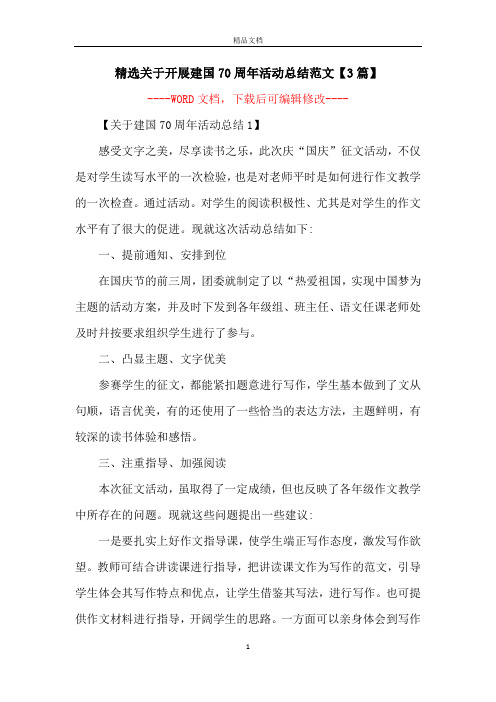 精品文档

精选关于开展建国70周年活动总结范文【3篇】

----WORD文档，下载后可编辑修改----

【关于建国70周年活动总结1】

感受文字之美，尽享读书之乐，此次庆“国庆”征文活动，不仅是对学生读写水平的一次检验，也是对老师平时是如何进行作文教学的一次检查。通过活动。对学生的阅读积极性、尤其是对学生的作文水平有了很大的促进。现就这次活动总结如下:

一、提前通知、安排到位

在国庆节的前三周，团委就制定了以“热爱祖国，实现中国梦为主题的活动方案，并及时下发到各年级组、班主任、语文任课老师处及时并按要求组织学生进行了参与。

二、凸显主题、文字优美

参赛学生的征文，都能紧扣题意进行写作，学生基本做到了文从句顺，语言优美，有的还使用了一些恰当的表达方法，主题鲜明，有较深的读书体验和感悟。

三、注重指导、加强阅读

本次征文活动，虽取得了一定成绩，但也反映了各年级作文教学中所存在的问题。现就这些问题提出一些建议:

一是要扎实上好作文指导课，使学生端正写作态度，激发写作欲望。教师可结合讲读课进行指导，把讲读课文作为写作的范文，引导学生体会其写作特点和优点，让学生借鉴其写法，进行写作。也可提供作文材料进行指导，开阔学生的思路。一方面可以亲身体会到写作

1